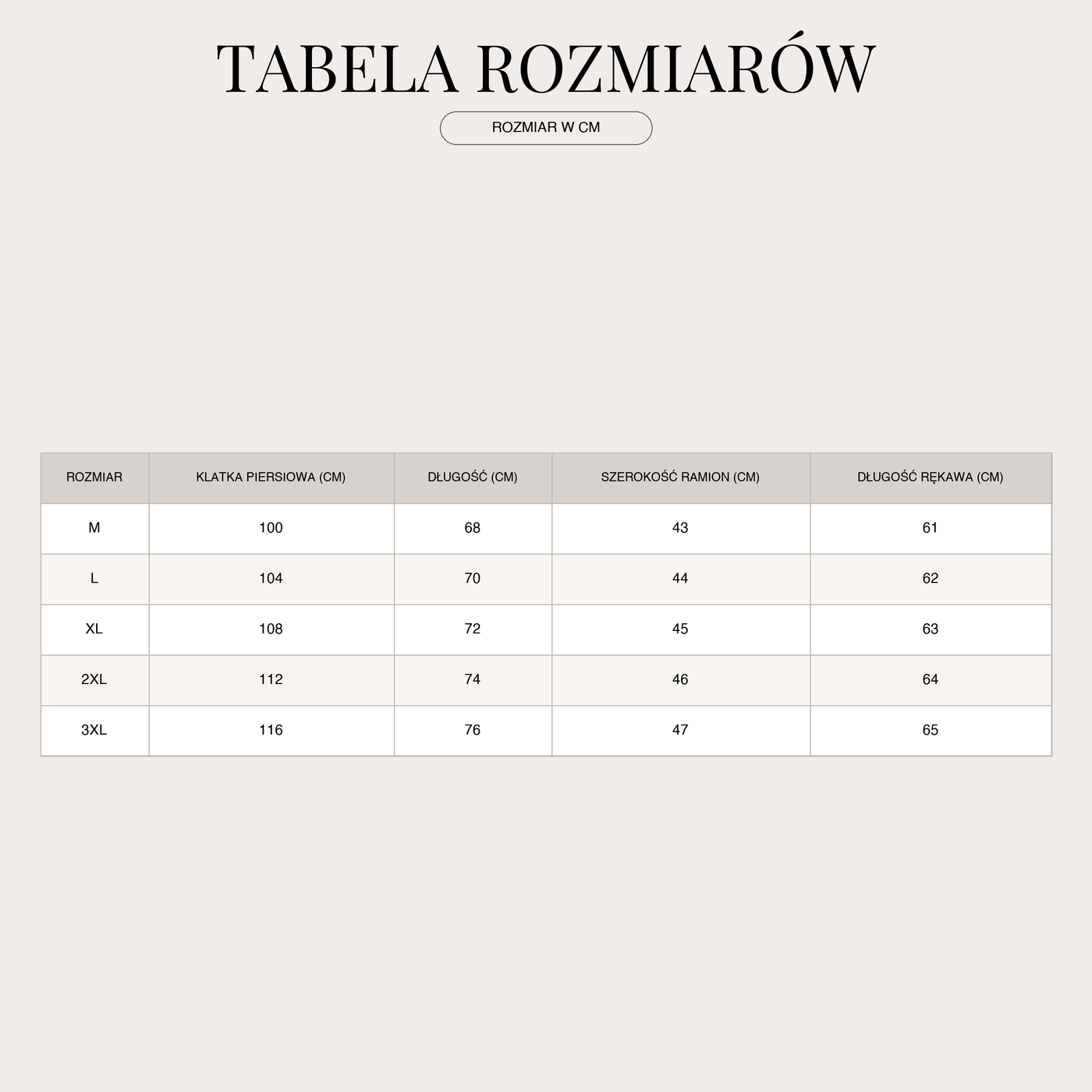 TABELA ROZMIARÓW

ROZMIAR W CM

| ROZMIAR | KLATKA PIERSIOWA (CM) | DŁUGOŚĆ (CM) | SZEROKOŚĆ RAMION (CM) | DŁUGOŚĆ RĘKAWA (CM) |
|---|---|---|---|---|
| M | 100 | 68 | 43 | 61 |
| L | 104 | 70 | 44 | 62 |
| XL | 108 | 72 | 45 | 63 |
| 2XL | 112 | 74 | 46 | 64 |
| 3XL | 116 | 76 | 47 | 65 |